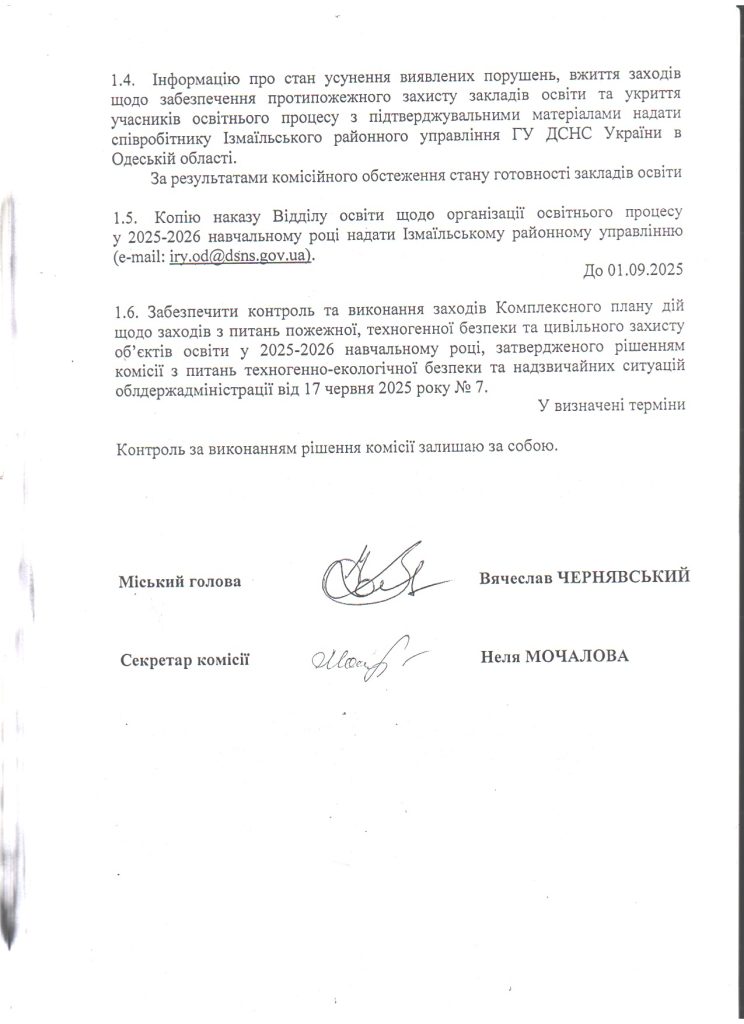 1.4. Інформацію про стан усунення виявлених порушень, вжиття заходів щодо забезпечення протипожежного захисту закладів освіти та укриття учасників освітнього процесу з підтверджувальними матеріалами надати співробітнику Ізмаїльського районного управління ГУ ДСНС України в Одеській області.

За результатами комісійного обстеження стану готовності закладів освіти

1.5. Копію наказу Відділу освіти щодо організації освітнього процесу у 2025-2026 навчальному році надати Ізмаїльському районному управлінню (e-mail: iry.od@dsns.gov.ua).

До 01.09.2025

1.6. Забезпечити контроль та виконання заходів Комплексного плану дій щодо заходів з питань пожежної, техногенної безпеки та цивільного захисту об'єктів освіти у 2025-2026 навчальному році, затвердженого рішенням комісії з питань техногенно-екологічної безпеки та надзвичайних ситуацій облдержадміністрації від 17 червня 2025 року № 7.

У визначені терміни

Контроль за виконанням рішення комісії залишаю за собою.

Міський голова Вячеслав ЧЕРНЯВСЬКИЙ

Секретар комісії Неля МОЧАЛОВА